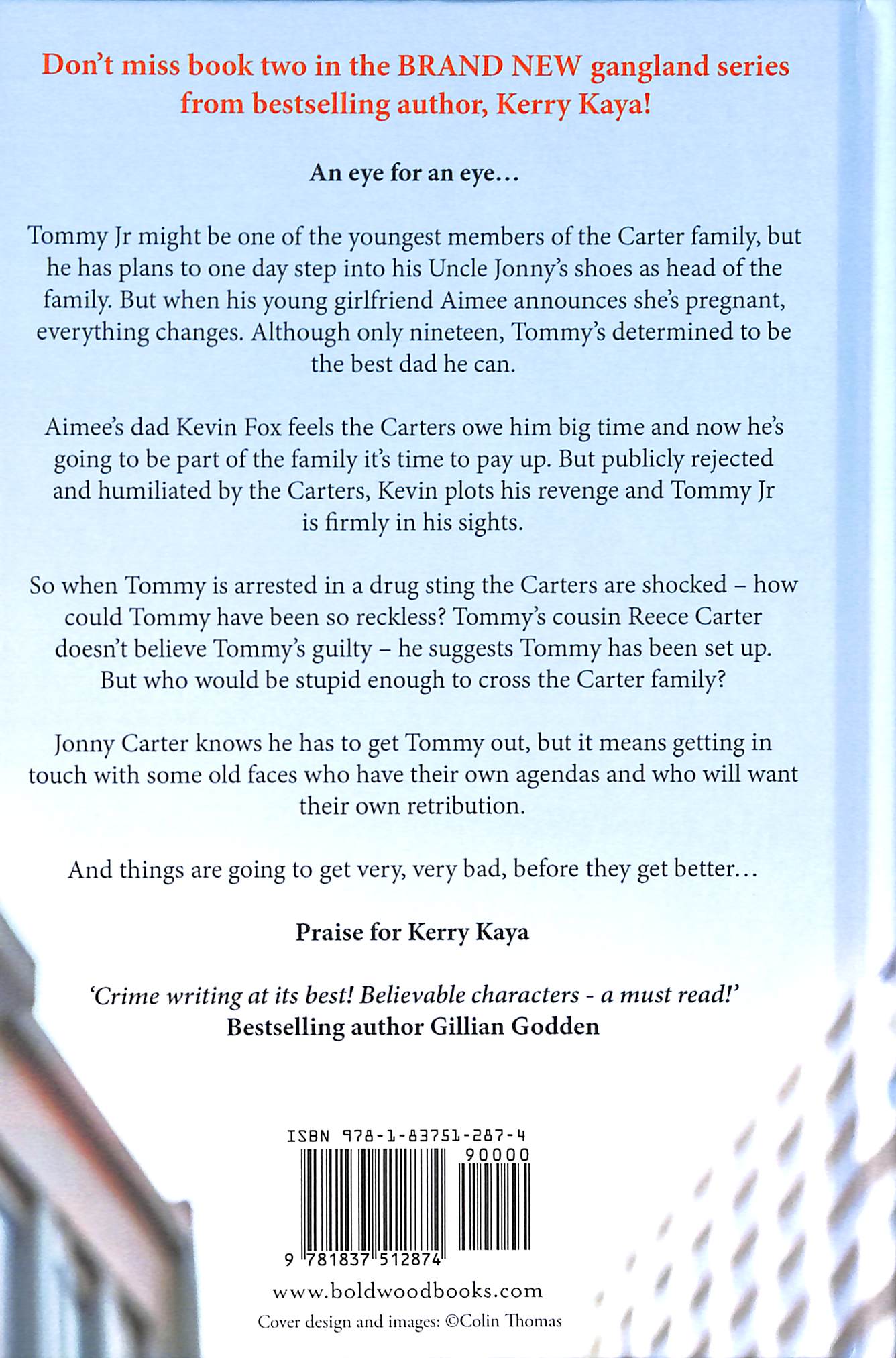 Don't miss book two in the BRAND NEW gangland series from bestselling author, Kerry Kaya!

An eye for an eye...

Tommy Jr might be one of the youngest members of the Carter family, but he has plans to one day step into his Uncle Jonny's shoes as head of the family. But when his young girlfriend Aimee announces she's pregnant, everything changes. Although only nineteen, Tommy's determined to be the best dad he can.

Aimee's dad Kevin Fox feels the Carters owe him big time and now he's going to be part of the family it's time to pay up. But publicly rejected and humiliated by the Carters, Kevin plots his revenge and Tommy Jr is firmly in his sights.

So when Tommy is arrested in a drug sting the Carters are shocked – how could Tommy have been so reckless? Tommy's cousin Reece Carter doesn't believe Tommy's guilty – he suggests Tommy has been set up. But who would be stupid enough to cross the Carter family?

Jonny Carter knows he has to get Tommy out, but it means getting in touch with some old faces who have their own agendas and who will want their own retribution.

And things are going to get very, very bad, before they get better...

Praise for Kerry Kaya

'Crime writing at its best! Believable characters - a must read!'
Bestselling author Gillian Godden

ISBN 978-1-83751-287-4
90000
9 781837 512874

www.boldwoodbooks.com
Cover design and images: ©Colin Thomas